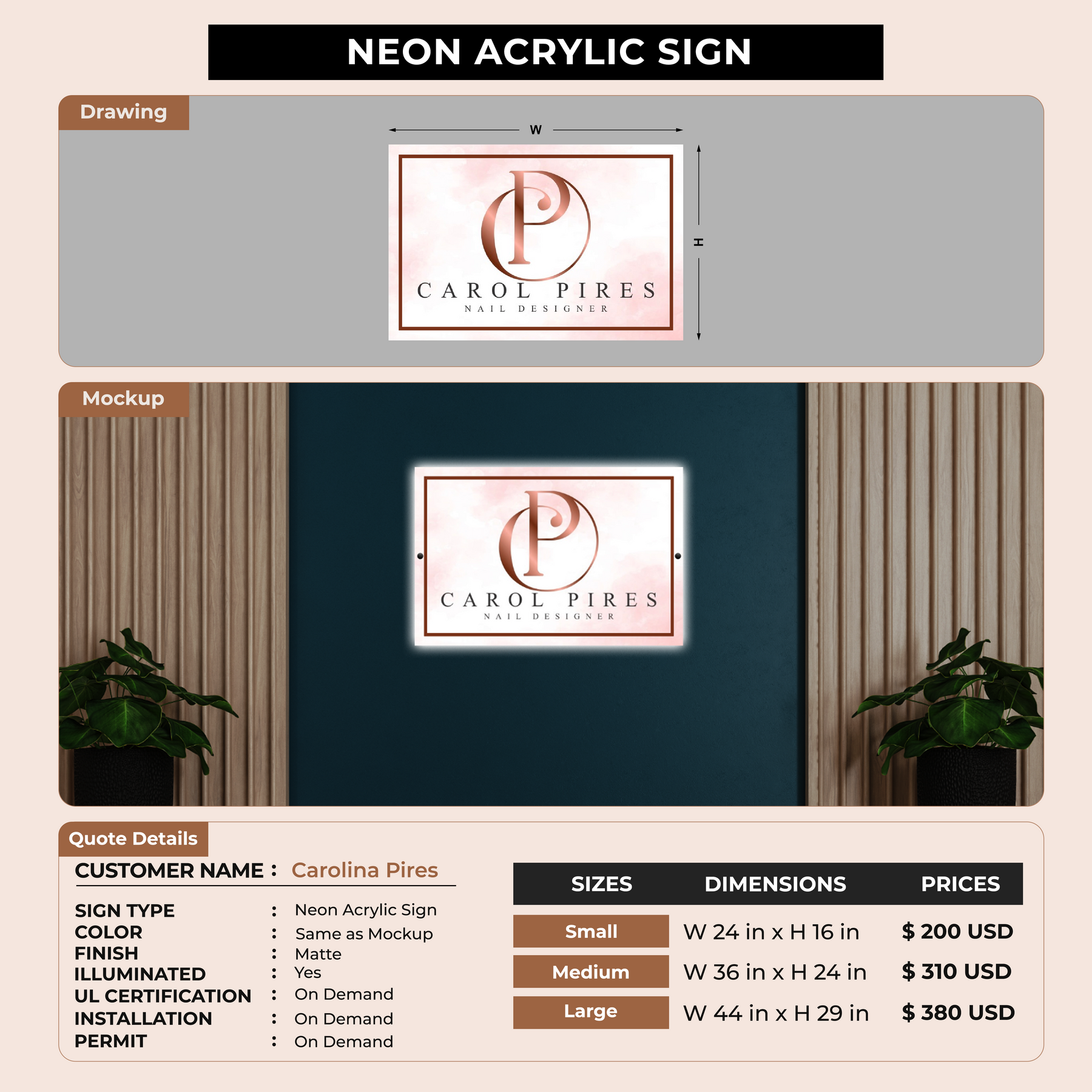 NEON ACRYLIC SIGN

Drawing

W

H

CP

CAROL PIRES
NAIL DESIGNER

Mockup

CP

CAROL PIRES
NAIL DESIGNER

Quote Details

CUSTOMER NAME : Carolina Pires

SIGN TYPE : Neon Acrylic Sign
COLOR : Same as Mockup
FINISH : Matte
ILLUMINATED : Yes
UL CERTIFICATION : On Demand
INSTALLATION : On Demand
PERMIT : On Demand

| SIZES | DIMENSIONS | PRICES |
|---|---|---|
| Small | W 24 in x H 16 in | $ 200 USD |
| Medium | W 36 in x H 24 in | $ 310 USD |
| Large | W 44 in x H 29 in | $ 380 USD |